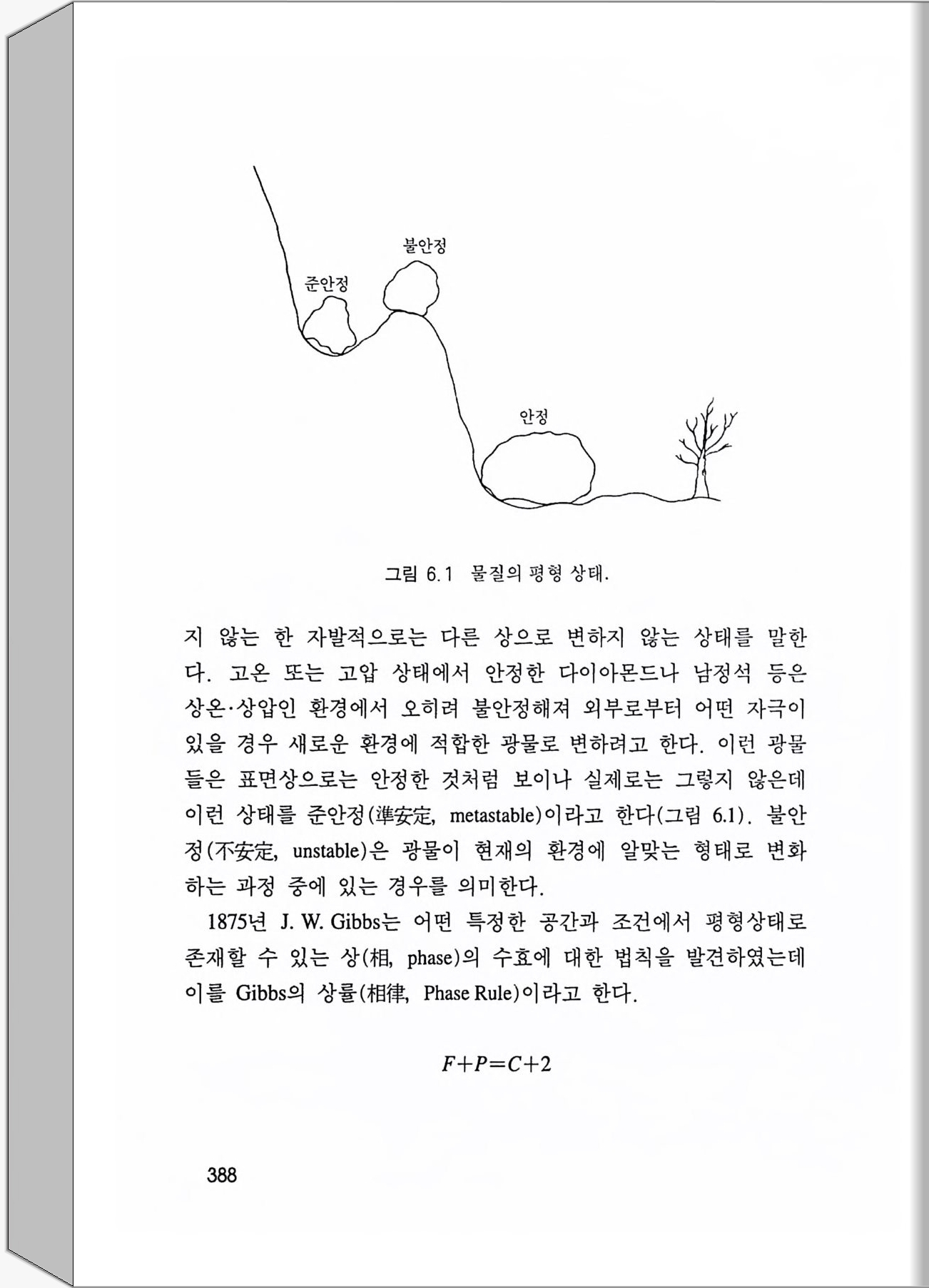 불안정

준안정

안정

그림 6.1 물질의 평형 상태.

지 않는 한 자발적으로는 다른 상으로 변하지 않는 상태를 말한다. 고온 또는 고압 상태에서 안정한 다이아몬드나 남정석 등은 상온·상압인 환경에서 오히려 불안정해져 외부로부터 어떤 자극이 있을 경우 새로운 환경에 적합한 광물로 변하려고 한다. 이런 광물들은 표면상으로는 안정한 것처럼 보이나 실제로는 그렇지 않은데 이런 상태를 준안정(準安定, metastable)이라고 한다(그림 6.1). 불안정(不安定, unstable)은 광물이 현재의 환경에 알맞는 형태로 변화하는 과정 중에 있는 경우를 의미한다.

1875년 J. W. Gibbs는 어떤 특정한 공간과 조건에서 평형상태로 존재할 수 있는 상(相, phase)의 수효에 대한 법칙을 발견하였는데 이를 Gibbs의 상률(相律, Phase Rule)이라고 한다.

$F+P=C+2$

388